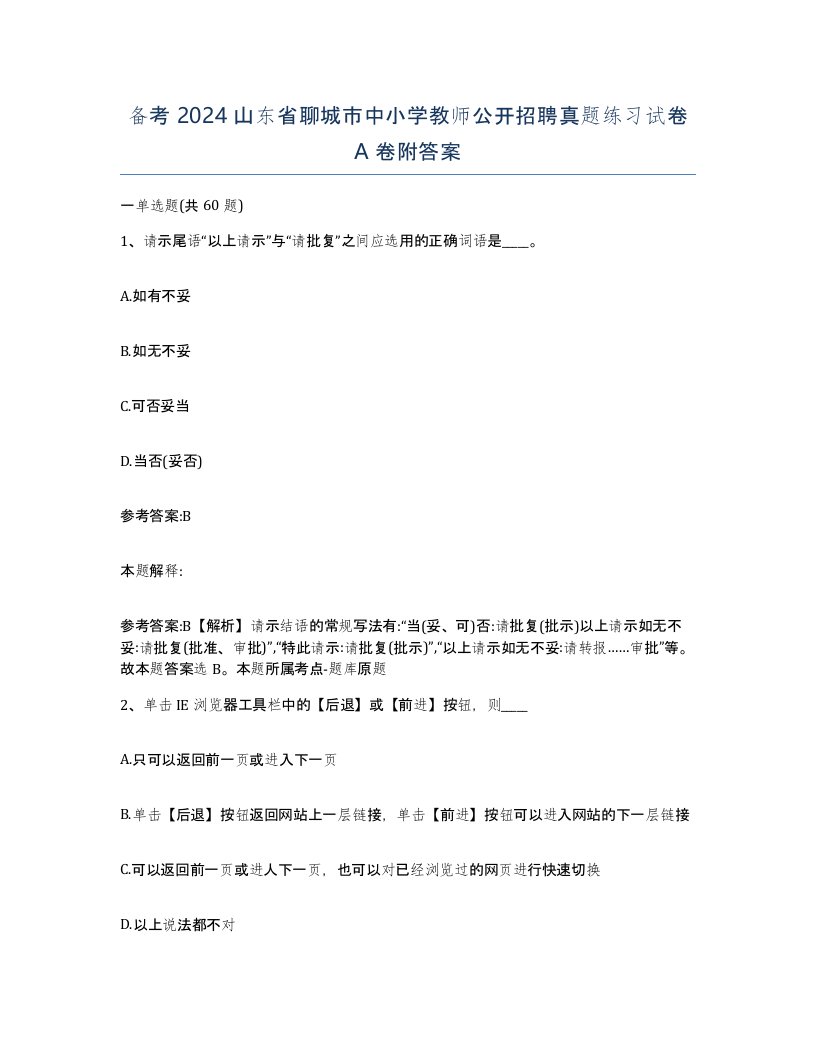 备考 2024 山东省聊城市中小学教师公开招聘真题练习试卷 A 卷附答案

一单选题(共 60 题)

1、请示尾语“以上请示”与“请批复”之间应选用的正确词语是____。

A.如有不妥

B.如无不妥

C.可否妥当

D.当否(妥否)

参考答案:B

本题解释:

参考答案:B【解析】请示结语的常规写法有:“当(妥、可)否:请批复(批示)以上请示如无不妥:请批复(批准、审批)”,“特此请示:请批复(批示)”,“以上请示如无不妥:请转报......审批”等。故本题答案选 B。本题所属考点-题库原题

2、单击 IE 浏览器工具栏中的【后退】或【前进】按钮,则____

A.只可以返回前一页或进入下一页

B.单击【后退】按钮返回网站上一层链接,单击【前进】按钮可以进入网站的下一层链接

C.可以返回前一页或进人下一页,也可以对已经浏览过的网页进行快速切换

D.以上说法都不对